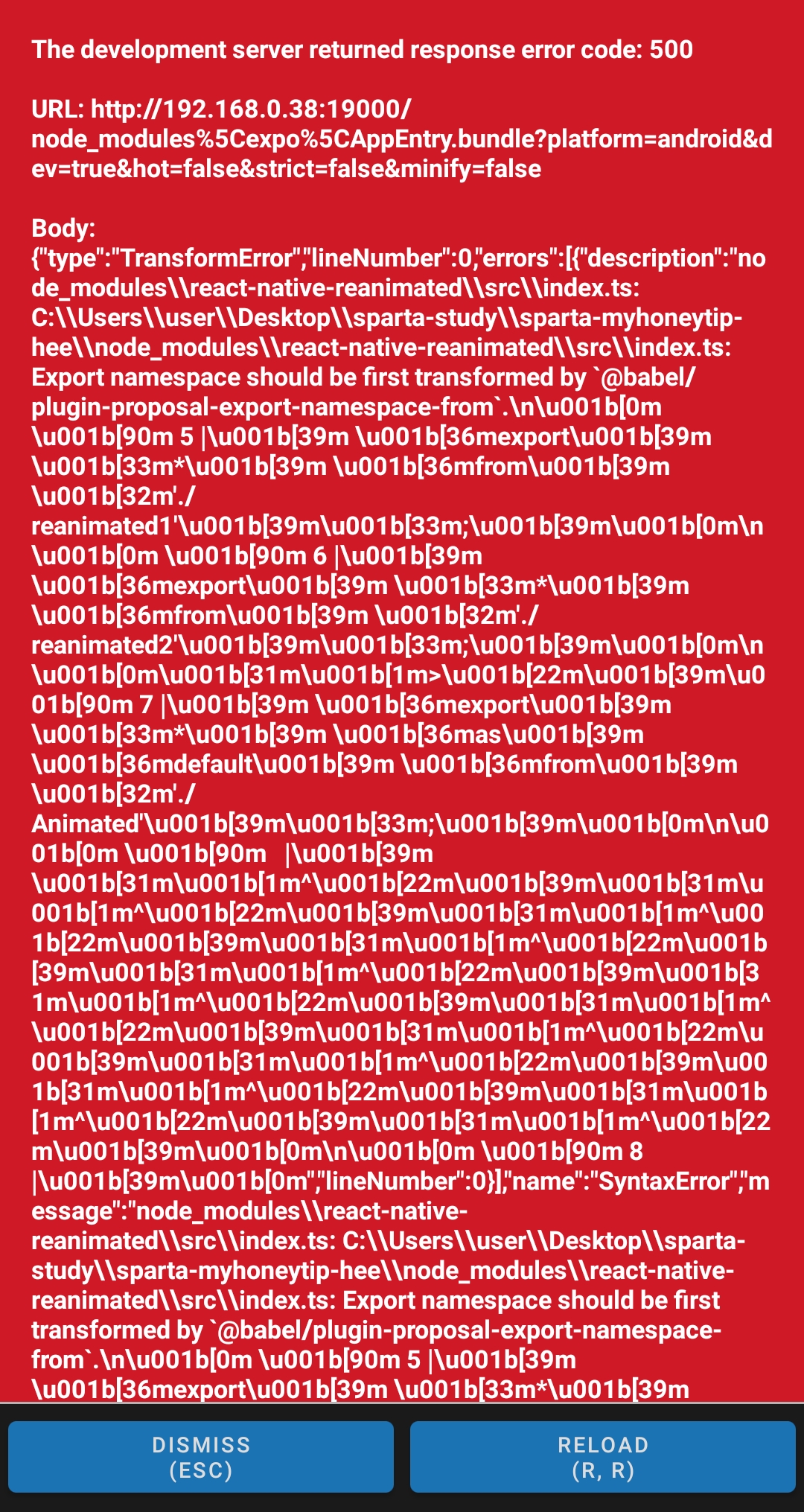 The development server returned response error code: 500

URL: http://192.168.0.38:19000/node_modules%5Cexpo%5CAppEntry.bundle?platform=android&dev=true&hot=false&strict=false&minify=false

Body:
{"type":"TransformError","lineNumber":0,"errors":[{"description":"node_modules\\react-native-reanimated\\src\\index.ts: C:\\Users\\user\\Desktop\\sparta-study\\sparta-myhoneytip-hee\\node_modules\\react-native-reanimated\\src\\index.ts: Export namespace should be first transformed by `@babel/plugin-proposal-export-namespace-from`.\n\u001b[0m \u001b[90m 5 |\u001b[39m \u001b[36mexport\u001b[39m \u001b[33m*\u001b[39m \u001b[36mfrom\u001b[39m \u001b[32m'./reanimated1'\u001b[39m\u001b[33m;\u001b[39m\u001b[0m\n\u001b[0m \u001b[90m 6 |\u001b[39m \u001b[36mexport\u001b[39m \u001b[33m*\u001b[39m \u001b[36mfrom\u001b[39m \u001b[32m'./reanimated2'\u001b[39m\u001b[33m;\u001b[39m\u001b[0m\n\u001b[0m\u001b[31m\u001b[1m>\u001b[22m\u001b[39m\u001b[90m 7 |\u001b[39m \u001b[36mexport\u001b[39m \u001b[33m*\u001b[39m \u001b[36mas\u001b[39m \u001b[36mdefault\u001b[39m \u001b[36mfrom\u001b[39m \u001b[32m'./Animated'\u001b[39m\u001b[33m;\u001b[39m\u001b[0m\n\u001b[0m \u001b[90m |\u001b[39m \u001b[31m\u001b[1m^\u001b[22m\u001b[39m\u001b[31m\u001b[1m^\u001b[22m\u001b[39m\u001b[31m\u001b[1m^\u001b[22m\u001b[39m\u001b[31m\u001b[1m^\u001b[22m\u001b[39m\u001b[31m\u001b[1m^\u001b[22m\u001b[39m\u001b[31m\u001b[1m^\u001b[22m\u001b[39m\u001b[31m\u001b[1m^\u001b[22m\u001b[39m\u001b[31m\u001b[1m^\u001b[22m\u001b[39m\u001b[31m\u001b[1m^\u001b[22m\u001b[39m\u001b[31m\u001b[1m^\u001b[22m\u001b[39m\u001b[31m\u001b[1m^\u001b[22m\u001b[39m\u001b[31m\u001b[1m^\u001b[22m\u001b[39m\u001b[0m\n\u001b[0m \u001b[90m 8 |\u001b[39m\u001b[0m","lineNumber":0}],"name":"SyntaxError","message":"node_modules\\react-native-reanimated\\src\\index.ts: C:\\Users\\user\\Desktop\\sparta-study\\sparta-myhoneytip-hee\\node_modules\\react-native-reanimated\\src\\index.ts: Export namespace should be first transformed by `@babel/plugin-proposal-export-namespace-from`.\n\u001b[0m \u001b[90m 5 |\u001b[39m \u001b[36mexport\u001b[39m \u001b[33m*\u001b[39m

DISMISS
(ESC)

RELOAD
(R, R)